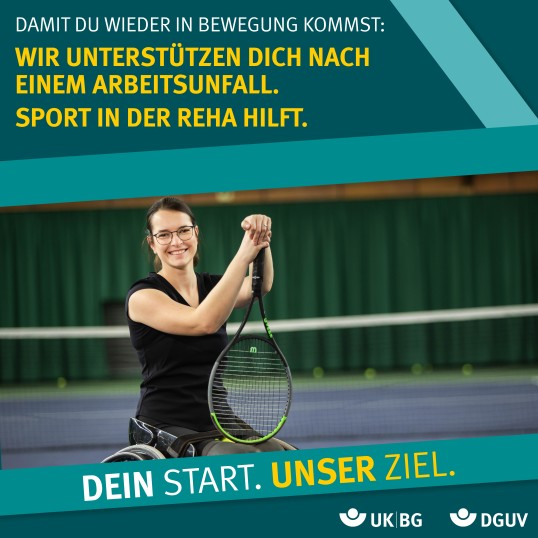 DAMIT DU WIEDER IN BEWEGUNG KOMMST:

WIR UNTERSTÜTZEN DICH NACH EINEM ARBEITSUNFALL.

SPORT IN DER REHA HILFT.

DEIN START. UNSER ZIEL.

UK|BG

DGUV